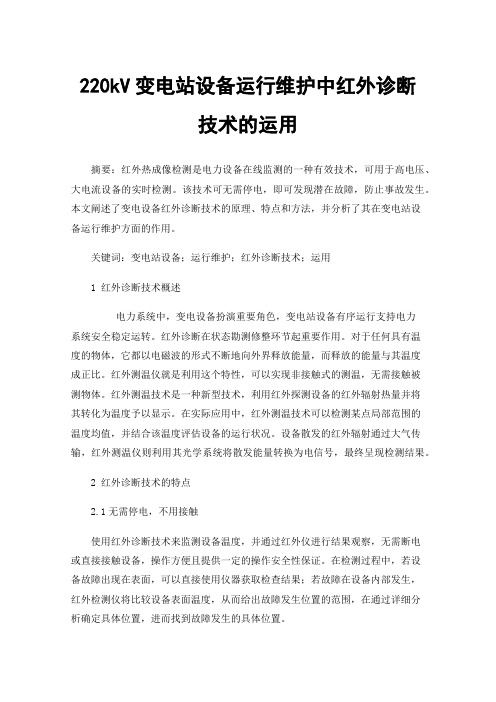 220kV 变电站设备运行维护中红外诊断技术的运用

摘要：红外热成像检测是电力设备在线监测的一种有效技术，可用于高电压、大电流设备的实时检测。该技术可无需停电，即可发现潜在故障，防止事故发生。本文阐述了变电设备红外诊断技术的原理、特点和方法，并分析了其在变电站设备运行维护方面的作用。

关键词：变电站设备；运行维护；红外诊断技术；运用

1 红外诊断技术概述

电力系统中，变电设备扮演重要角色，变电站设备有序运行支持电力系统安全稳定运转。红外诊断在状态勘测修整环节起重要作用。对于任何具有温度的物体，它都以电磁波的形式不断地向外界释放能量，而释放的能量与其温度成正比。红外测温仪就是利用这个特性，可以实现非接触式的测温，无需接触被测物体。红外测温技术是一种新型技术，利用红外探测设备的红外辐射热量并将其转化为温度予以显示。在实际应用中，红外测温技术可以检测某点局部范围的温度均值，并结合该温度评估设备的运行状况。设备散发的红外辐射通过大气传输，红外测温仪则利用其光学系统将散发能量转换为电信号，最终呈现检测结果。

2 红外诊断技术的特点

2.1 无需停电，不用接触

使用红外诊断技术来监测设备温度，并通过红外仪进行结果观察，无需断电或直接接触设备，操作方便且提供一定的操作安全性保证。在检测过程中，若设备故障出现在表面，可以直接使用仪器获取检查结果；若故障在设备内部发生，红外检测仪将比较设备表面温度，从而给出故障发生位置的范围，在通过详细分析确定具体位置，进而找到故障发生的具体位置。